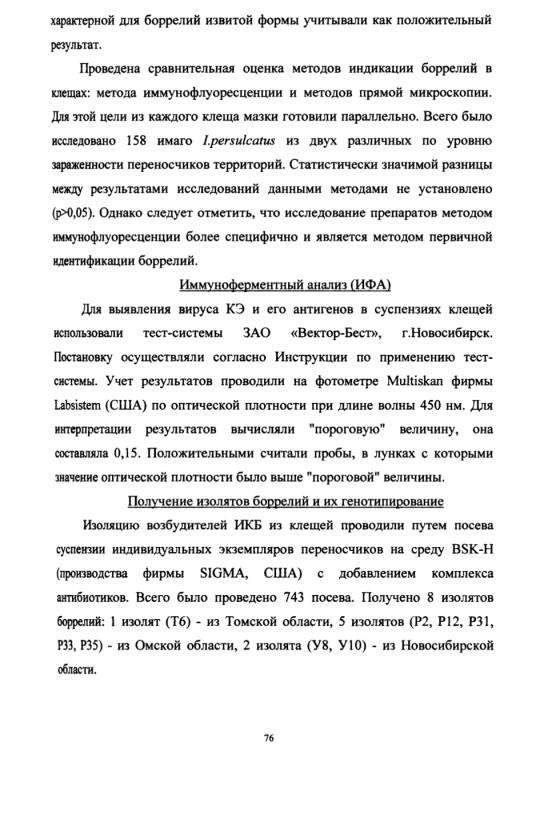 характерной для боррелий извитой формы учитывали как положительный результат.

Проведена сравнительная оценка методов индикации боррелий в клещах: метода иммунофлуоресценции и методов прямой микроскопии. Для этой цели из каждого клеща мазки готовили параллельно. Всего было исследовано 158 имаго I.persulcatus из двух различных по уровню зараженности переносчиков территорий. Статистически значимой разницы между результатами исследований данными методами не установлено (p>0,05). Однако следует отметить, что исследование препаратов методом иммунофлуоресценции более специфично и является методом первичной идентификации боррелий.

Иммуноферментный анализ (ИФА)

Для выявления вируса КЭ и его антигенов в суспензиях клещей использовали тест-системы ЗАО «Вектор-Бест», г.Новосибирск. Постановку осуществляли согласно Инструкции по применению тест-системы. Учет результатов проводили на фотометре Multiskan фирмы Labsistem (США) по оптической плотности при длине волны 450 нм. Для интерпретации результатов вычисляли "пороговую" величину, она составляла 0,15. Положительными считали пробы, в лунках с которыми значение оптической плотности было выше "пороговой" величины.

Получение изолятов боррелий и их генотипирование

Изоляцию возбудителей ИКБ из клещей проводили путем посева суспензии индивидуальных экземпляров переносчиков на среду BSK-H (производства фирмы SIGMA, США) с добавлением комплекса антибиотиков. Всего было проведено 743 посева. Получено 8 изолятов боррелий: 1 изолят (Т6) - из Томской области, 5 изолятов (Р2, Р12, Р31, Р33, Р35) - из Омской области, 2 изолята (У8, У10) - из Новосибирской области.

76